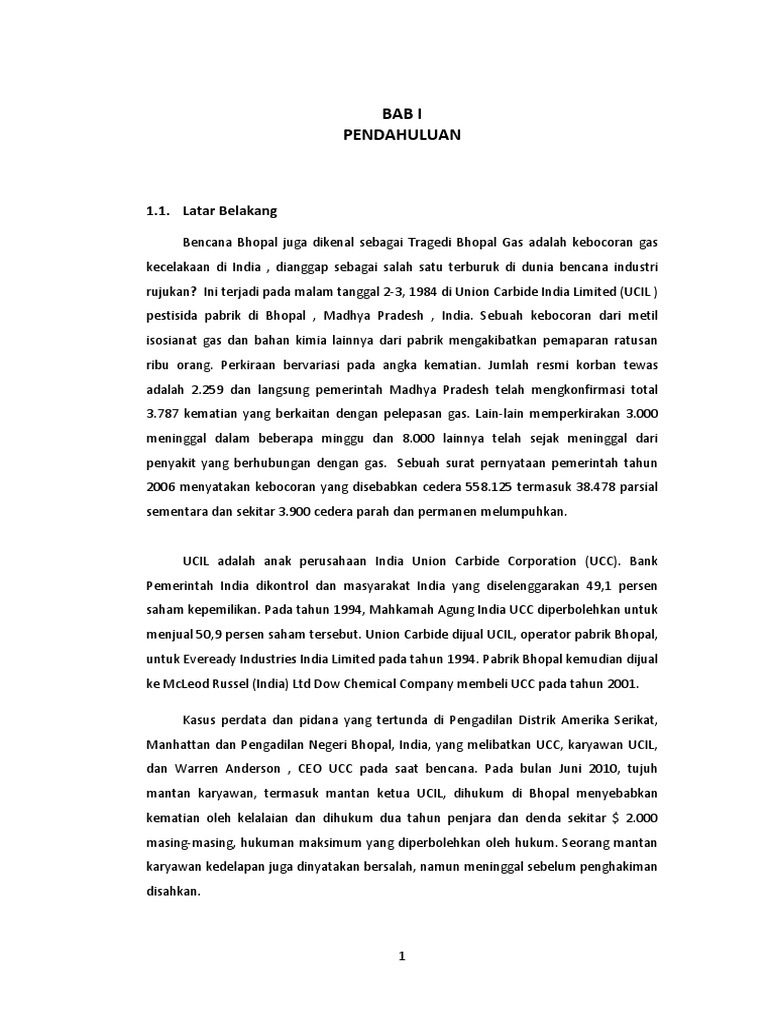 BAB I
PENDAHULUAN

1.1. Latar Belakang

Bencana Bhopal juga dikenal sebagai Tragedi Bhopal Gas adalah kebocoran gas kecelakaan di India , dianggap sebagai salah satu terburuk di dunia bencana industri rujukan? Ini terjadi pada malam tanggal 2-3, 1984 di Union Carbide India Limited (UCIL ) pestisida pabrik di Bhopal , Madhya Pradesh , India. Sebuah kebocoran dari metil isosianat gas dan bahan kimia lainnya dari pabrik mengakibatkan pemaparan ratusan ribu orang. Perkiraan bervariasi pada angka kematian. Jumlah resmi korban tewas adalah 2.259 dan langsung pemerintah Madhya Pradesh telah mengkonfirmasi total 3.787 kematian yang berkaitan dengan pelepasan gas. Lain-lain memperkirakan 3.000 meninggal dalam beberapa minggu dan 8.000 lainnya telah sejak meninggal dari penyakit yang berhubungan dengan gas. Sebuah surat pernyataan pemerintah tahun 2006 menyatakan kebocoran yang disebabkan cedera 558.125 termasuk 38.478 parsial sementara dan sekitar 3.900 cedera parah dan permanen melumpuhkan.

UCIL adalah anak perusahaan India Union Carbide Corporation (UCC). Bank Pemerintah India dikontrol dan masyarakat India yang diselenggarakan 49,1 persen saham kepemilikan. Pada tahun 1994, Mahkamah Agung India UCC diperbolehkan untuk menjual 50,9 persen saham tersebut. Union Carbide dijual UCIL, operator pabrik Bhopal, untuk Eveready Industries India Limited pada tahun 1994. Pabrik Bhopal kemudian dijual ke McLeod Russel (India) Ltd Dow Chemical Company membeli UCC pada tahun 2001.

Kasus perdata dan pidana yang tertunda di Pengadilan Distrik Amerika Serikat, Manhattan dan Pengadilan Negeri Bhopal, India, yang melibatkan UCC, karyawan UCIL, dan Warren Anderson , CEO UCC pada saat bencana. Pada bulan Juni 2010, tujuh mantan karyawan, termasuk mantan ketua UCIL, dihukum di Bhopal menyebabkan kematian oleh kelalaian dan dihukum dua tahun penjara dan denda sekitar $ 2.000 masing-masing, hukuman maksimum yang diperbolehkan oleh hukum. Seorang mantan karyawan kedelapan juga dinyatakan bersalah, namun meninggal sebelum penghakiman disahkan.

1